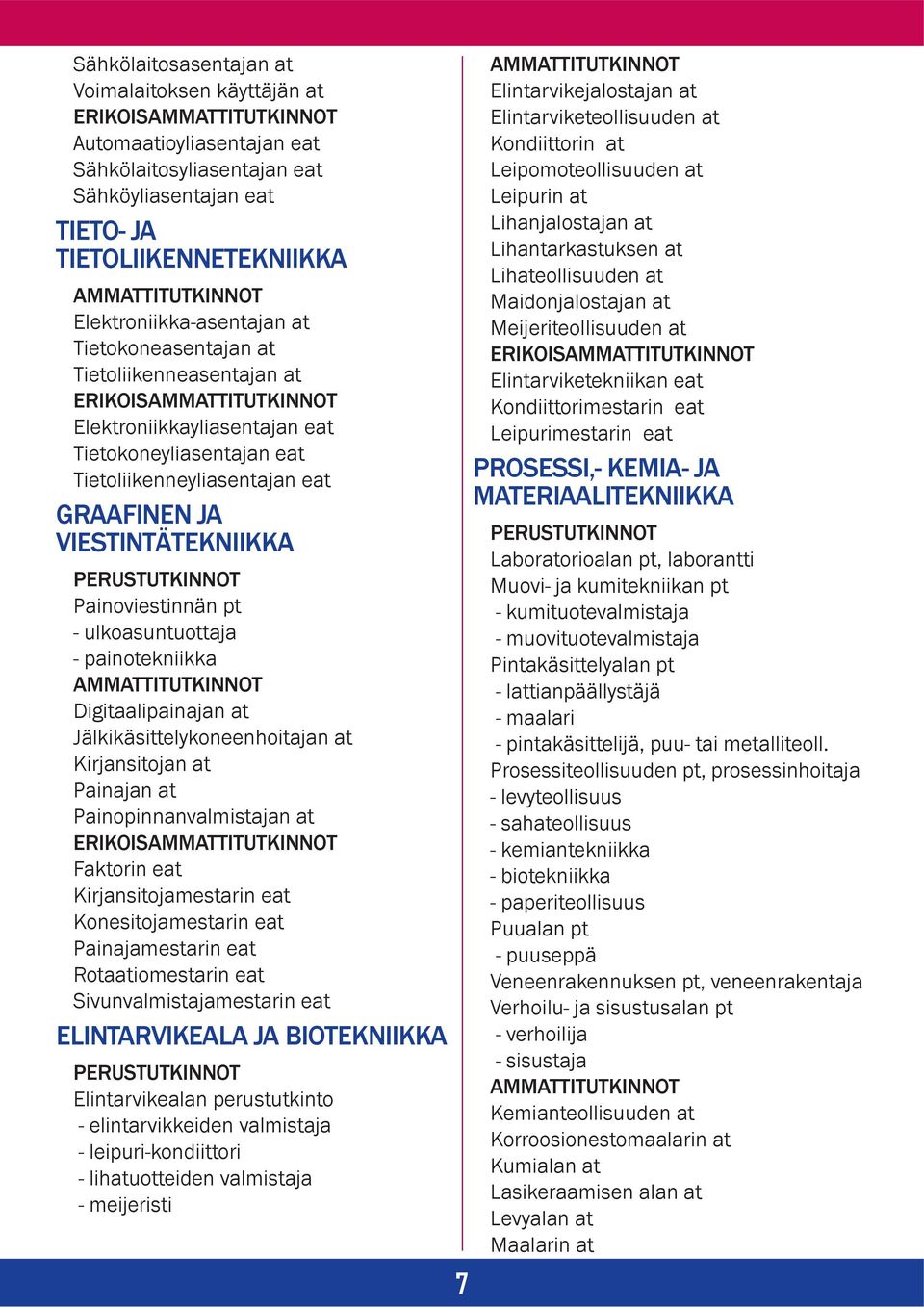 Sähkölaitosasentajan at
Voimalaitoksen käyttäjän at
ERIKOISAMMATTITUTKINNOT
Automaatioyliasentajan eat
Sähkölaitosyliasentajan eat
Sähköyliasentajan eat

TIETO- JA TIETOLIIKENNETEKNIIKKA

AMMATTITUTKINNOT
Elektroniikka-asentajan at
Tietokoneasentajan at
Tietoliikenneasentajan at
ERIKOISAMMATTITUTKINNOT
Elektroniikkayliasentajan eat
Tietokoneyliasentajan eat
Tietoliikenneyliasentajan eat

GRAAFINEN JA VIESTINTÄTEKNIIKKA

PERUSTUTKINNOT
Painoviestinnän pt
- ulkoasuntuottaja
- painotekniikka
AMMATTITUTKINNOT
Digitaalipainajan at
Jälkikäsittelykoneenhoitajan at
Kirjansitojan at
Painajan at
Painopinnanvalmistajan at
ERIKOISAMMATTITUTKINNOT
Faktorin eat
Kirjansitojamestarin eat
Konesitojamestarin eat
Painajamestarin eat
Rotaatiomestarin eat
Sivunvalmistajamestarin eat

ELINTARVIKEALA JA BIOTEKNIIKKA

PERUSTUTKINNOT
Elintarvikealan perustutkinto
- elintarvikkeiden valmistaja
- leipuri-kondiittori
- lihatuotteiden valmistaja
- meijeristi

AMMATTITUTKINNOT
Elintarvikejalostajan at
Elintarviketeollisuuden at
Kondiittorin at
Leipomoteollisuuden at
Leipurin at
Lihanjalostajan at
Lihantarkastuksen at
Lihateollisuuden at
Maidonjalostajan at
Meijeriteollisuuden at
ERIKOISAMMATTITUTKINNOT
Elintarviketekniikan eat
Kondiittorimestarin eat
Leipurimestarin eat

PROSESSI,- KEMIA- JA MATERIAALITEKNIIKKA

PERUSTUTKINNOT
Laboratorioalan pt, laborantti
Muovi- ja kumitekniikan pt
- kumituotevalmistaja
- muovituotevalmistaja
Pintakäsittelyalan pt
- lattianpäällystäjä
- maalari
- pintakäsittelijä, puu- tai metalliteoll.
Prosessiteollisuuden pt, prosessinhoitaja
- levyteollisuus
- sahateollisuus
- kemiantekniikka
- biotekniikka
- paperiteollisuus
Puualan pt
- puuseppä
Veneenrakennuksen pt, veneenrakentaja
Verhoilu- ja sisustusalan pt
- verhoilija
- sisustaja
AMMATTITUTKINNOT
Kemianteollisuuden at
Korroosionestomaalarin at
Kumialan at
Lasikeraamisen alan at
Levyalan at
Maalarin at

7